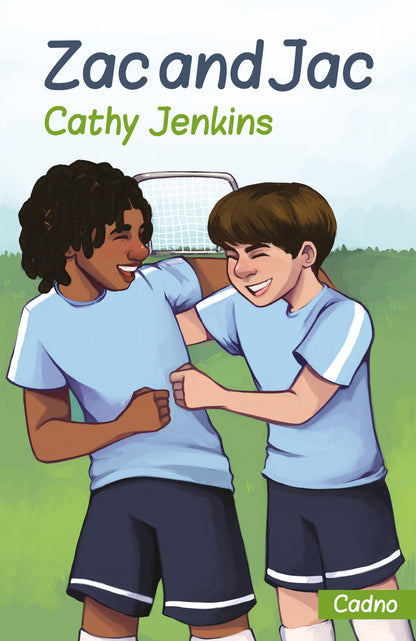 Zac and Jac
Cathy Jenkins

Cadno